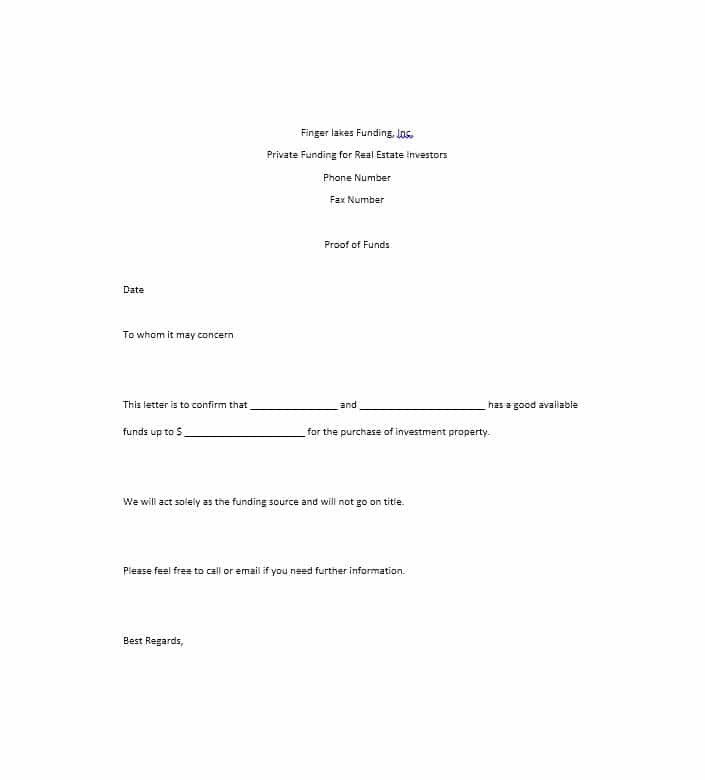 Finger lakes Funding, Inc.

Private Funding for Real Estate Investors

Phone Number

Fax Number

Proof of Funds

Date

To whom it may concern

This letter is to confirm that ________________ and ______________________ has a good available funds up to $ ______________________ for the purchase of investment property.

We will act solely as the funding source and will not go on title.

Please feel free to call or email if you need further information.

Best Regards,